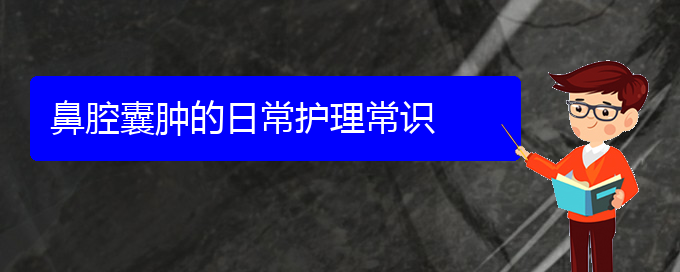 鼻腔囊肿的日常护理常识